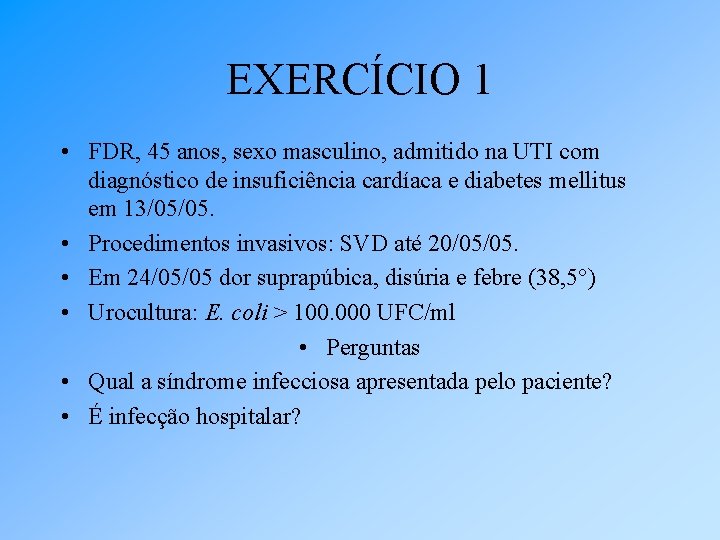 EXERCÍCIO 1

• FDR, 45 anos, sexo masculino, admitido na UTI com diagnóstico de insuficiência cardíaca e diabetes mellitus em 13/05/05.
• Procedimentos invasivos: SVD até 20/05/05.
• Em 24/05/05 dor suprapúbica, disúria e febre (38,5°)
• Urocultura: E. coli > 100.000 UFC/ml
• Perguntas
• Qual a síndrome infecciosa apresentada pelo paciente?
• É infecção hospitalar?